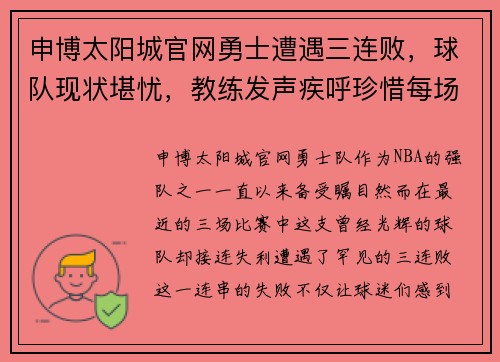 申博太阳城官网勇士遭遇三连败，球队现状堪忧，教练发声疾呼珍惜每场

申博太阳城官网勇士队作为NBA的强队之一一直以来备受瞩目然而在最近的三场比赛中这支曾经光辉的球队却接连失利遭遇了罕见的三连败这一连串的失败不仅让球迷们感到